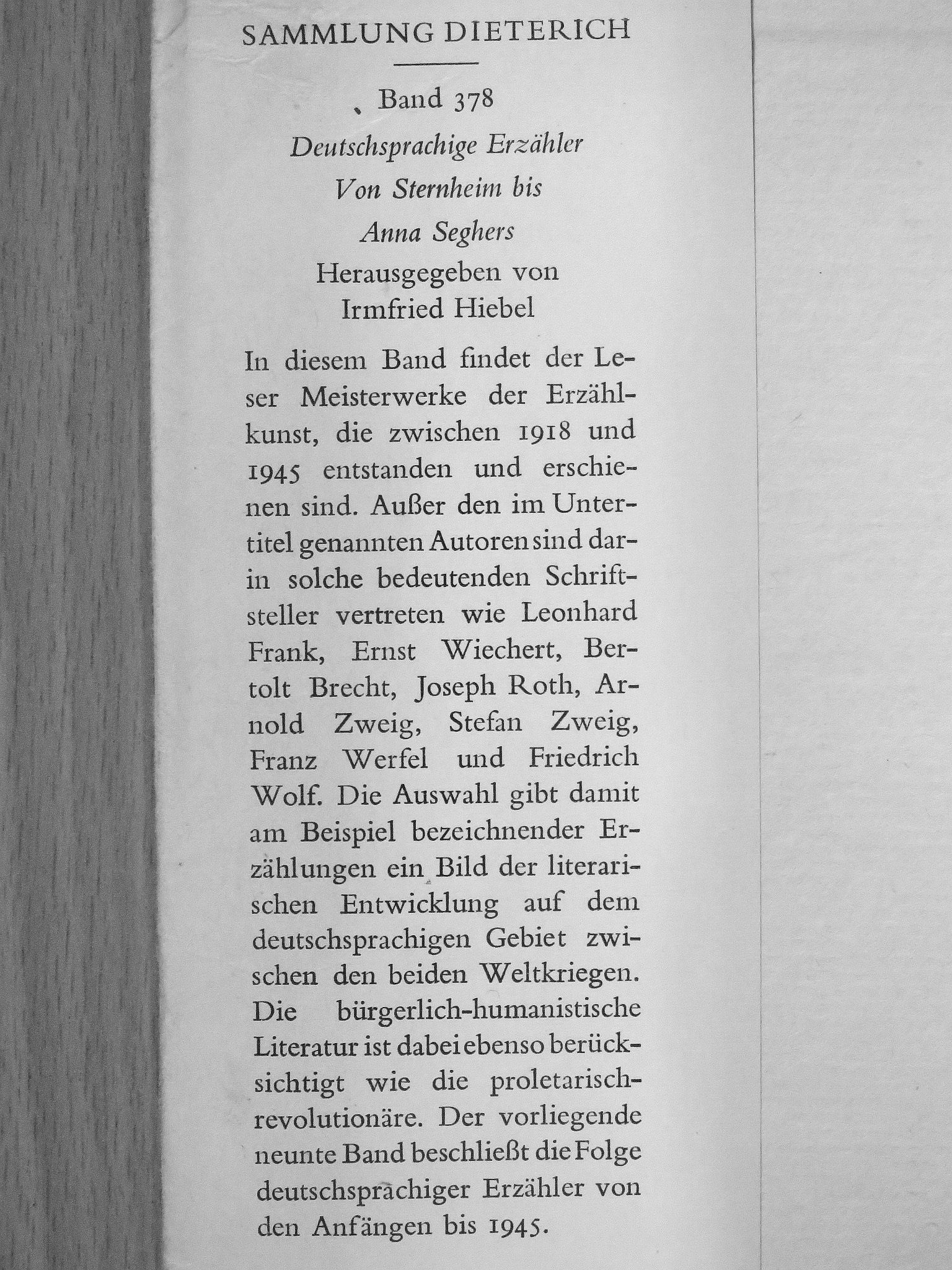 SAMMLUNG DIETERICH

Band 378

Deutschsprachige Erzähler
Von Sternheim bis
Anna Seghers

Herausgegeben von
Irmfried Hiebel

In diesem Band findet der Leser Meisterwerke der Erzählkunst, die zwischen 1918 und 1945 entstanden und erschienen sind. Außer den im Untertitel genannten Autoren sind darin solche bedeutenden Schriftsteller vertreten wie Leonhard Frank, Ernst Wiechert, Bertolt Brecht, Joseph Roth, Arnold Zweig, Stefan Zweig, Franz Werfel und Friedrich Wolf. Die Auswahl gibt damit am Beispiel bezeichnender Erzählungen ein Bild der literarischen Entwicklung auf dem deutschsprachigen Gebiet zwischen den beiden Weltkriegen. Die bürgerlich-humanistische Literatur ist dabei ebenso berücksichtigt wie die proletarisch-revolutionäre. Der vorliegende neunte Band beschließt die Folge deutschsprachiger Erzähler von den Anfängen bis 1945.